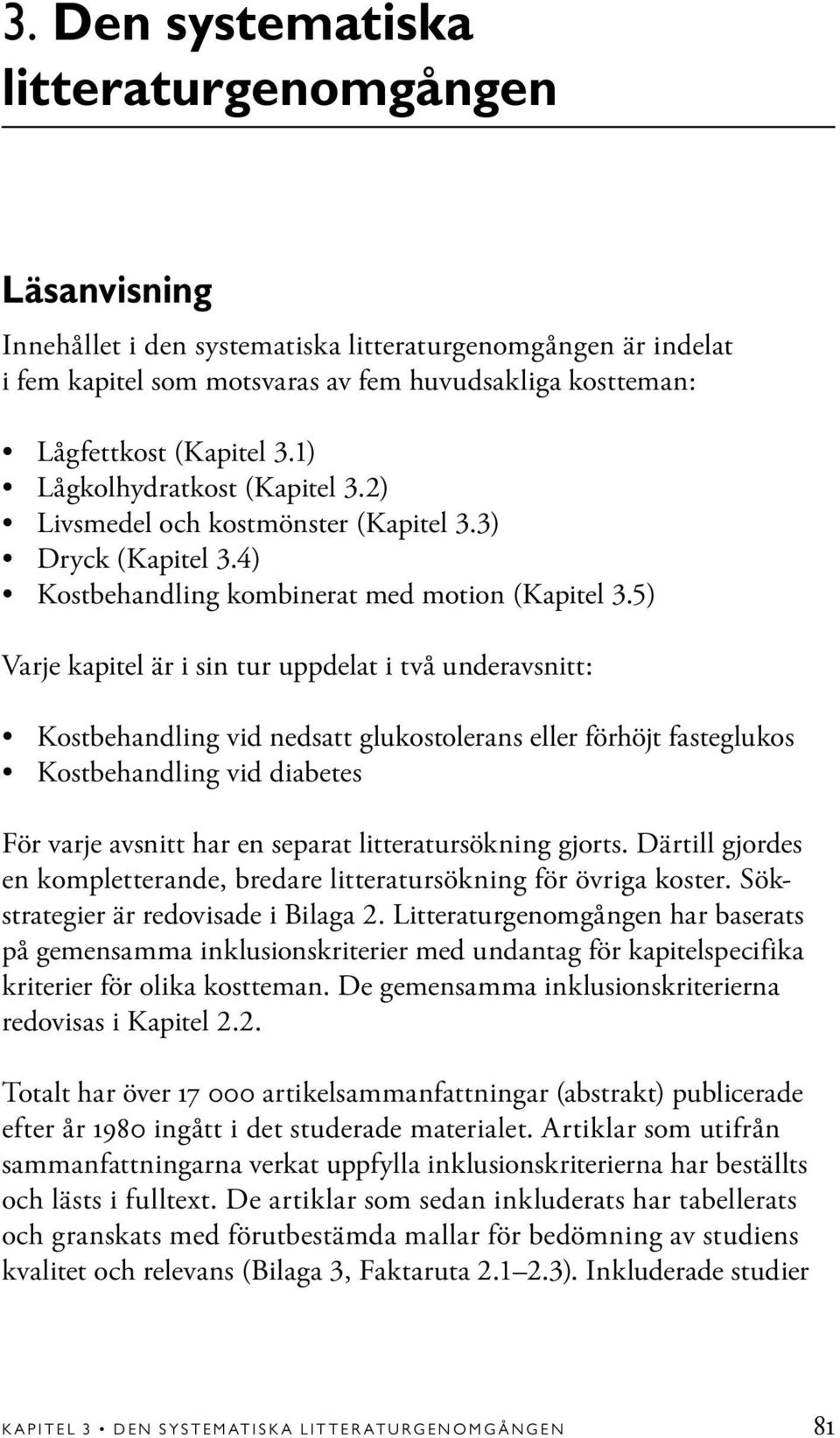 3. Den systematiska litteraturgenomgången

Läsanvisning

Innehållet i den systematiska litteraturgenomgången är indelat i fem kapitel som motsvaras av fem huvudsakliga kostteman:

• Lågfettkost (Kapitel 3.1)
• Lågkolhydratkost (Kapitel 3.2)
• Livsmedel och kostmönster (Kapitel 3.3)
• Dryck (Kapitel 3.4)
• Kostbehandling kombinerat med motion (Kapitel 3.5)

Varje kapitel är i sin tur uppdelat i två underavsnitt:

• Kostbehandling vid nedsatt glukostolerans eller förhöjt fasteglukos
• Kostbehandling vid diabetes

För varje avsnitt har en separat litteratursökning gjorts. Därtill gjordes en kompletterande, bredare litteratursökning för övriga koster. Sökstrategier är redovisade i Bilaga 2. Litteraturgenomgången har baserats på gemensamma inklusionskriterier med undantag för kapitelspecifika kriterier för olika kostteman. De gemensamma inklusionskriterierna redovisas i Kapitel 2.2.

Totalt har över 17 000 artikelsammanfattningar (abstrakt) publicerade efter år 1980 ingått i det studerade materialet. Artiklar som utifrån sammanfattningarna verkat uppfylla inklusionskriterierna har beställts och lästs i fulltext. De artiklar som sedan inkluderats har tabellerats och granskats med förutbestämda mallar för bedömning av studiens kvalitet och relevans (Bilaga 3, Faktaruta 2.1–2.3). Inkluderade studier

KAPITEL 3 • DEN SYSTEMATISKA LITTERATURGENOMGÅNGEN 81